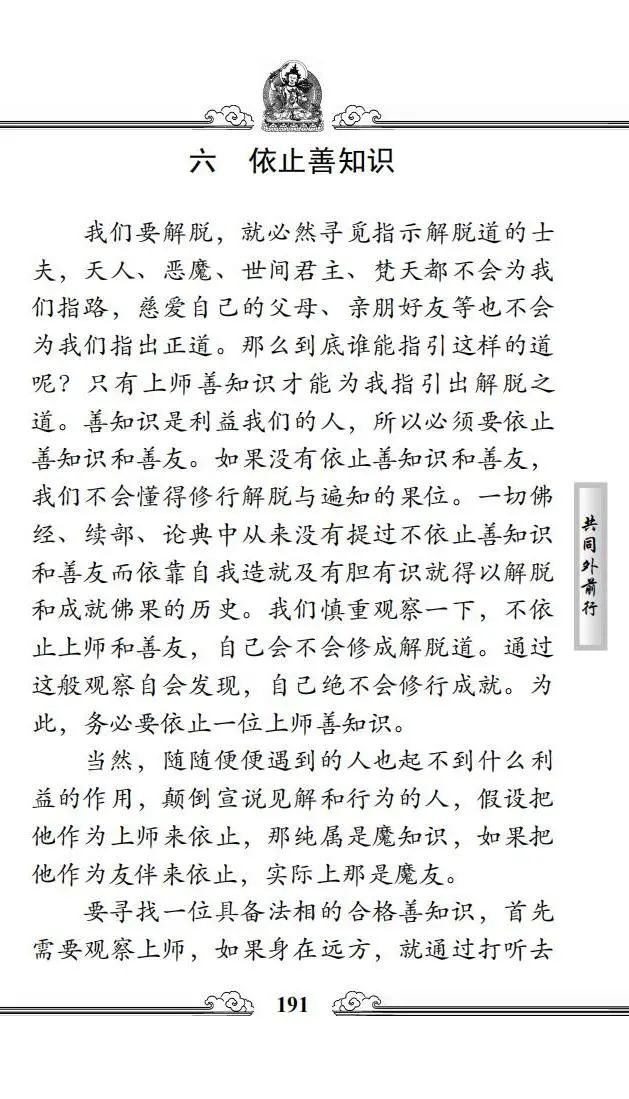 六　依止善知识

我们要解脱，就必然寻觅指示解脱道的士夫，天人、恶魔、世间君主、梵天都不会为我们指路，慈爱自己的父母、亲朋好友等也不会为我们指出正道。那么到底谁能指引这样的道呢？只有上师善知识才能为我指引出解脱之道。善知识是利益我们的人，所以必须要依止善知识和善友。如果没有依止善知识和善友，我们不会懂得修行解脱与遍知的果位。一切佛经、续部、论典中从来没有提过不依止善知识和善友而依靠自我造就及有胆有识就得以解脱和成就佛果的历史。我们慎重观察一下，不依止上师和善友，自己会不会修成解脱道。通过这般观察自会发现，自己绝不会修行成就。为此，务必要依止一位上师善知识。

当然，随随便便遇到的人也起不到什么利益的作用，颠倒宣说见解和行为的人，假设把他作为上师来依止，那纯属是魔知识，如果把他作为友伴来依止，实际上那是魔友。

要寻找一位具备法相的合格善知识，首先需要观察上师，如果身在远方，就通过打听去

共同外前行

191